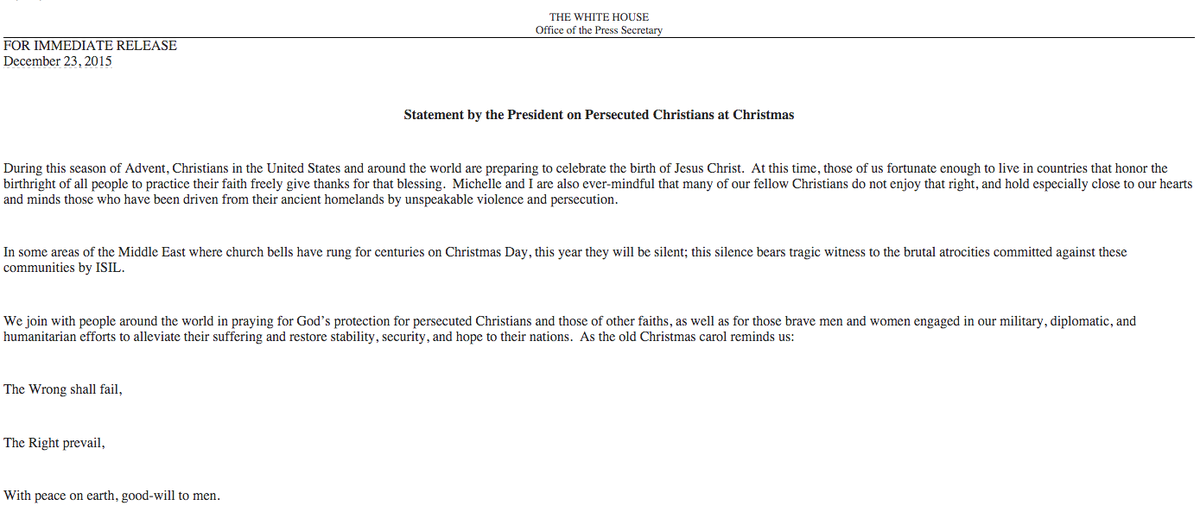 THE WHITE HOUSE
Office of the Press Secretary

FOR IMMEDIATE RELEASE
December 23, 2015

Statement by the President on Persecuted Christians at Christmas

During this season of Advent, Christians in the United States and around the world are preparing to celebrate the birth of Jesus Christ. At this time, those of us fortunate enough to live in countries that honor the birthright of all people to practice their faith freely give thanks for that blessing. Michelle and I are also ever-mindful that many of our fellow Christians do not enjoy that right, and hold especially close to our hearts and minds those who have been driven from their ancient homelands by unspeakable violence and persecution.

In some areas of the Middle East where church bells have rung for centuries on Christmas Day, this year they will be silent; this silence bears tragic witness to the brutal atrocities committed against these communities by ISIL.

We join with people around the world in praying for God's protection for persecuted Christians and those of other faiths, as well as for those brave men and women engaged in our military, diplomatic, and humanitarian efforts to alleviate their suffering and restore stability, security, and hope to their nations. As the old Christmas carol reminds us:

The Wrong shall fail,

The Right prevail,

With peace on earth, good-will to men.